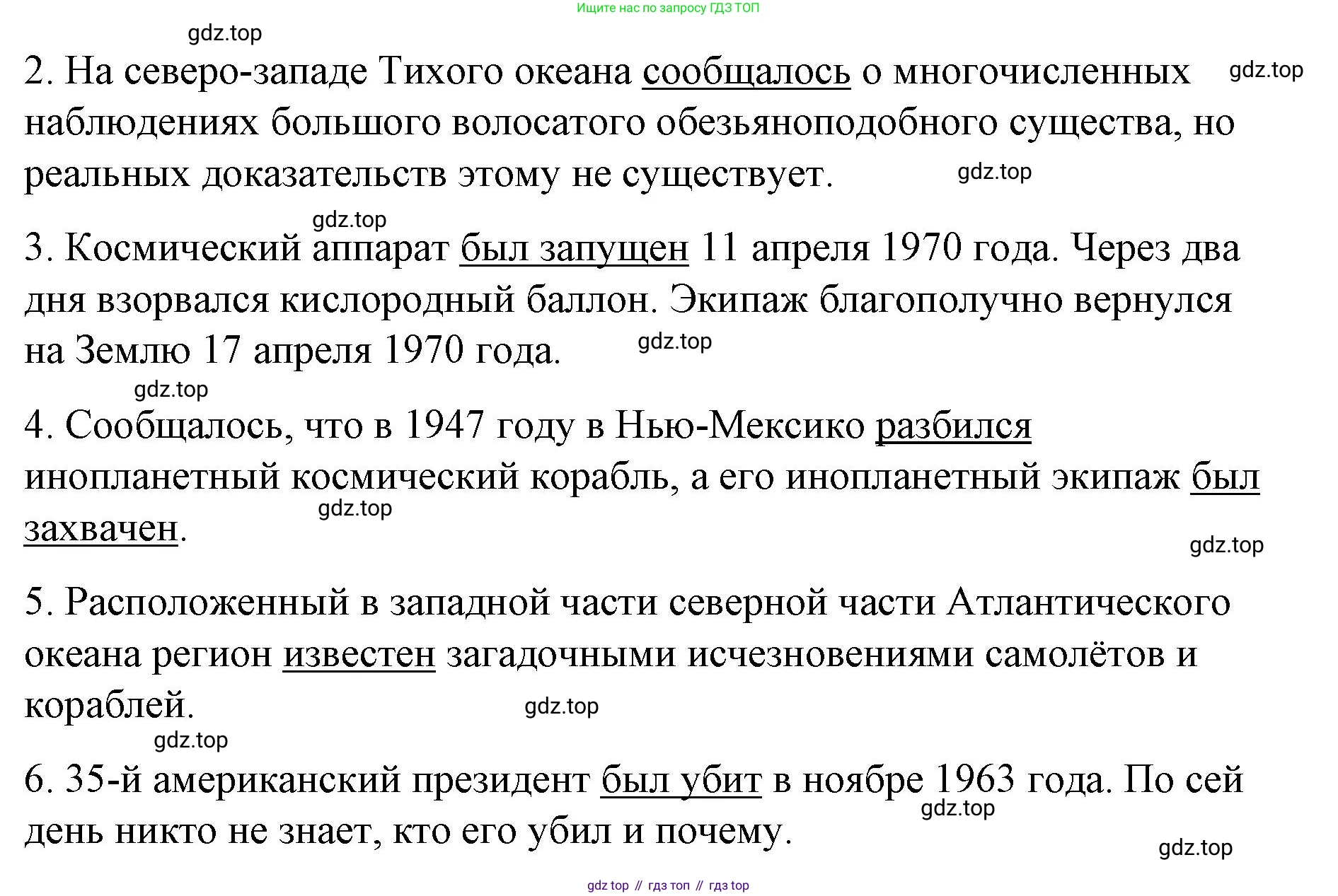 Ищите нас по запросу ГДЗ ТОП

gdz.top

2. На северо-западе Тихого океана сообщалось о многочисленных наблюдениях большого волосатого обезьяноподобного существа, но реальных доказательств этому не существует.

gdz.top

gdz.top

gdz.top

3. Космический аппарат был запущен 11 апреля 1970 года. Через два дня взорвался кислородный баллон. Экипаж благополучно вернулся на Землю 17 апреля 1970 года.

gdz.top

gdz.top

4. Сообщалось, что в 1947 году в Нью-Мексико разбился инопланетный космический корабль, а его инопланетный экипаж был захвачен.

gdz.top

gdz.top

5. Расположенный в западной части северной части Атлантического океана регион известен загадочными исчезновениями самолётов и кораблей.

gdz.top

gdz.top

6. 35-й американский президент был убит в ноябре 1963 года. По сей день никто не знает, кто его убил и почему.

gdz.top

gdz.top

gdz top // гдз топ // гдз top